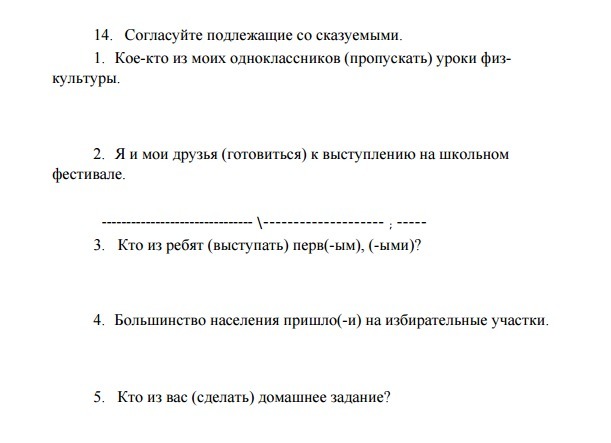 14. Согласуйте подлежащие со сказуемыми.

1. Кое-кто из моих одноклассников (пропускать) уроки физкультуры.

2. Я и мои друзья (готовиться) к выступлению на школьном фестивале.

------------------------------ \-------------------- ; -----

3. Кто из ребят (выступать) перв(-ым), (-ыми)?

4. Большинство населения пришло(-и) на избирательные участки.

5. Кто из вас (сделать) домашнее задание?